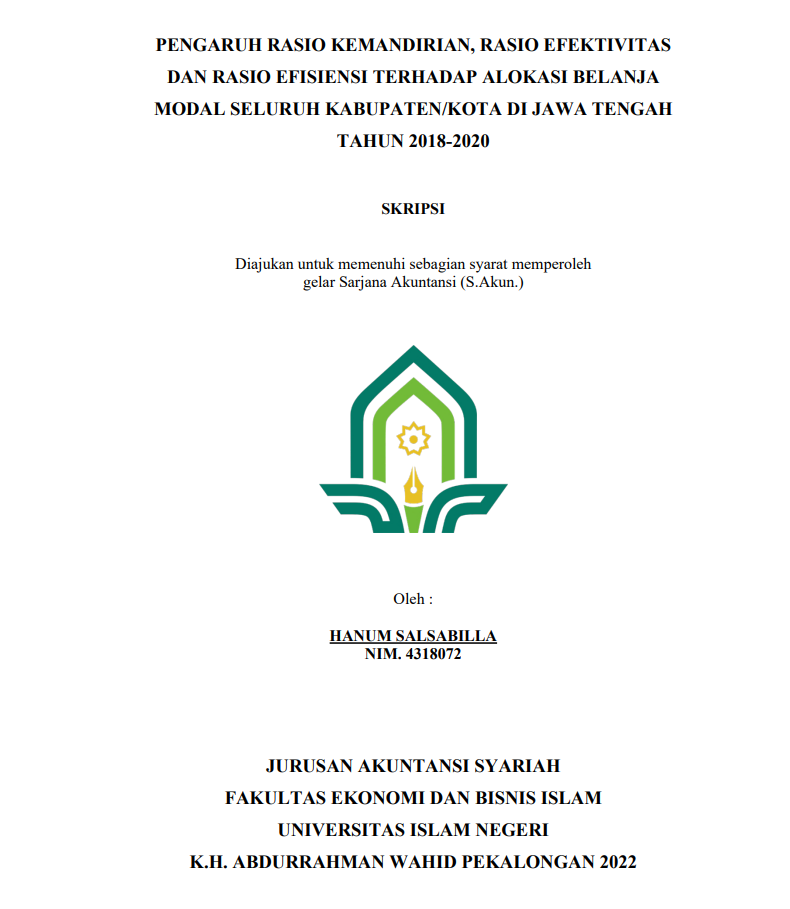 PENGARUH RASIO KEMANDIRIAN, RASIO EFEKTIVITAS DAN RASIO EFISIENSI TERHADAP ALOKASI BELANJA MODAL SELURUH KABUPATEN/KOTA DI JAWA TENGAH TAHUN 2018-2020

SKRIPSI

Diajukan untuk memenuhi sebagian syarat memperoleh gelar Sarjana Akuntansi (S.Akun.)

Oleh :

HANUM SALSABILLA
NIM. 4318072

JURUSAN AKUNTANSI SYARIAH
FAKULTAS EKONOMI DAN BISNIS ISLAM
UNIVERSITAS ISLAM NEGERI
K.H. ABDURRAHMAN WAHID PEKALONGAN 2022